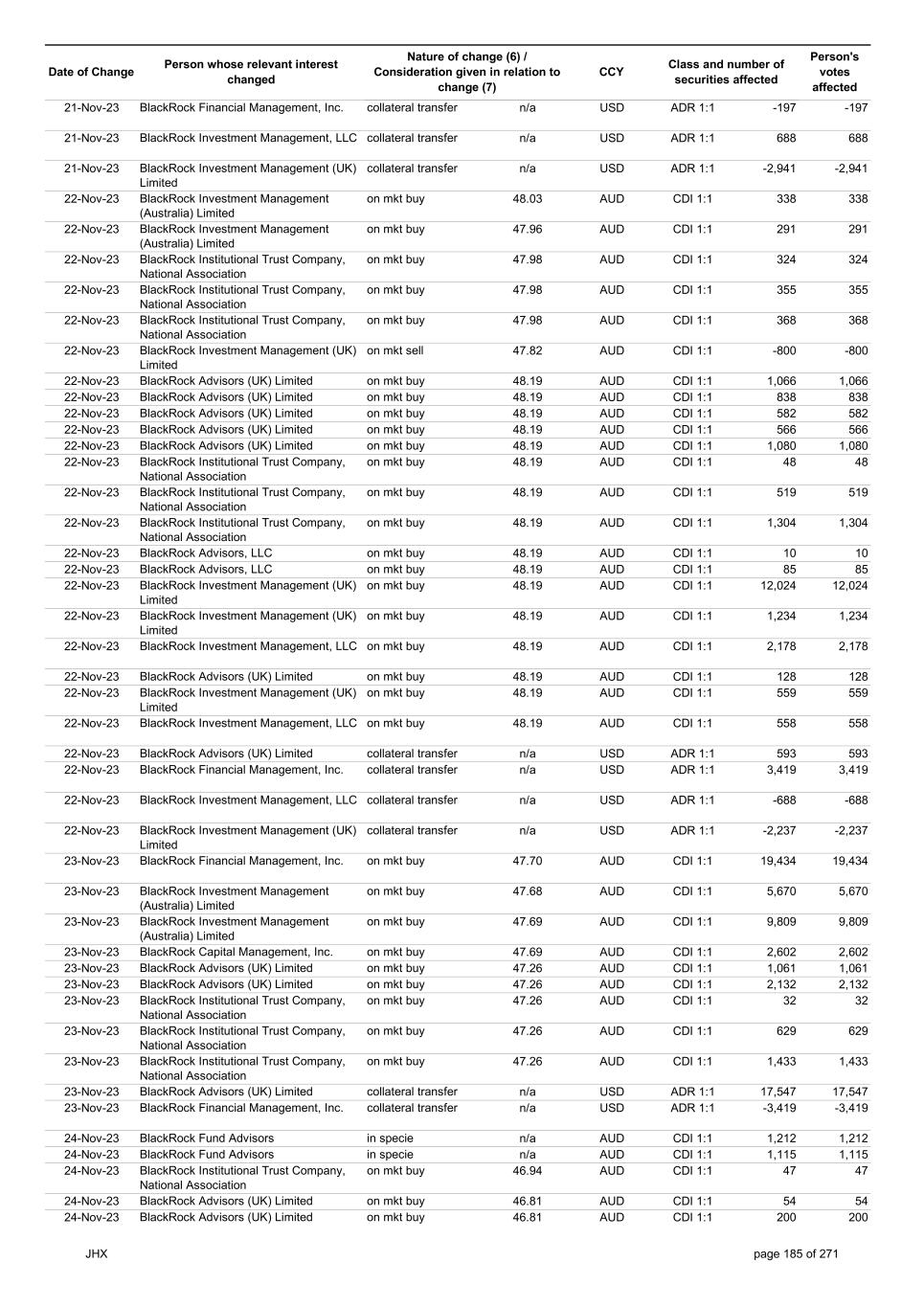 | Date of Change | Person whose relevant interest changed | Nature of change (6) / Consideration given in relation to change (7) | | CCY | Class and number of securities affected | | Person's votes affected |
|---|---|---|---|---|---|---|---|
| 21-Nov-23 | BlackRock Financial Management, Inc. | collateral transfer | n/a | USD | ADR 1:1 | -197 | -197 |
| 21-Nov-23 | BlackRock Investment Management, LLC | collateral transfer | n/a | USD | ADR 1:1 | 688 | 688 |
| 21-Nov-23 | BlackRock Investment Management (UK) Limited | collateral transfer | n/a | USD | ADR 1:1 | -2,941 | -2,941 |
| 22-Nov-23 | BlackRock Investment Management (Australia) Limited | on mkt buy | 48.03 | AUD | CDI 1:1 | 338 | 338 |
| 22-Nov-23 | BlackRock Investment Management (Australia) Limited | on mkt buy | 47.96 | AUD | CDI 1:1 | 291 | 291 |
| 22-Nov-23 | BlackRock Institutional Trust Company, National Association | on mkt buy | 47.98 | AUD | CDI 1:1 | 324 | 324 |
| 22-Nov-23 | BlackRock Institutional Trust Company, National Association | on mkt buy | 47.98 | AUD | CDI 1:1 | 355 | 355 |
| 22-Nov-23 | BlackRock Institutional Trust Company, National Association | on mkt buy | 47.98 | AUD | CDI 1:1 | 368 | 368 |
| 22-Nov-23 | BlackRock Investment Management (UK) Limited | on mkt sell | 47.82 | AUD | CDI 1:1 | -800 | -800 |
| 22-Nov-23 | BlackRock Advisors (UK) Limited | on mkt buy | 48.19 | AUD | CDI 1:1 | 1,066 | 1,066 |
| 22-Nov-23 | BlackRock Advisors (UK) Limited | on mkt buy | 48.19 | AUD | CDI 1:1 | 838 | 838 |
| 22-Nov-23 | BlackRock Advisors (UK) Limited | on mkt buy | 48.19 | AUD | CDI 1:1 | 582 | 582 |
| 22-Nov-23 | BlackRock Advisors (UK) Limited | on mkt buy | 48.19 | AUD | CDI 1:1 | 566 | 566 |
| 22-Nov-23 | BlackRock Advisors (UK) Limited | on mkt buy | 48.19 | AUD | CDI 1:1 | 1,080 | 1,080 |
| 22-Nov-23 | BlackRock Institutional Trust Company, National Association | on mkt buy | 48.19 | AUD | CDI 1:1 | 48 | 48 |
| 22-Nov-23 | BlackRock Institutional Trust Company, National Association | on mkt buy | 48.19 | AUD | CDI 1:1 | 519 | 519 |
| 22-Nov-23 | BlackRock Institutional Trust Company, National Association | on mkt buy | 48.19 | AUD | CDI 1:1 | 1,304 | 1,304 |
| 22-Nov-23 | BlackRock Advisors, LLC | on mkt buy | 48.19 | AUD | CDI 1:1 | 10 | 10 |
| 22-Nov-23 | BlackRock Advisors, LLC | on mkt buy | 48.19 | AUD | CDI 1:1 | 85 | 85 |
| 22-Nov-23 | BlackRock Investment Management (UK) Limited | on mkt buy | 48.19 | AUD | CDI 1:1 | 12,024 | 12,024 |
| 22-Nov-23 | BlackRock Investment Management (UK) Limited | on mkt buy | 48.19 | AUD | CDI 1:1 | 1,234 | 1,234 |
| 22-Nov-23 | BlackRock Investment Management, LLC | on mkt buy | 48.19 | AUD | CDI 1:1 | 2,178 | 2,178 |
| 22-Nov-23 | BlackRock Advisors (UK) Limited | on mkt buy | 48.19 | AUD | CDI 1:1 | 128 | 128 |
| 22-Nov-23 | BlackRock Investment Management (UK) Limited | on mkt buy | 48.19 | AUD | CDI 1:1 | 559 | 559 |
| 22-Nov-23 | BlackRock Investment Management, LLC | on mkt buy | 48.19 | AUD | CDI 1:1 | 558 | 558 |
| 22-Nov-23 | BlackRock Advisors (UK) Limited | collateral transfer | n/a | USD | ADR 1:1 | 593 | 593 |
| 22-Nov-23 | BlackRock Financial Management, Inc. | collateral transfer | n/a | USD | ADR 1:1 | 3,419 | 3,419 |
| 22-Nov-23 | BlackRock Investment Management, LLC | collateral transfer | n/a | USD | ADR 1:1 | -688 | -688 |
| 22-Nov-23 | BlackRock Investment Management (UK) Limited | collateral transfer | n/a | USD | ADR 1:1 | -2,237 | -2,237 |
| 23-Nov-23 | BlackRock Financial Management, Inc. | on mkt buy | 47.70 | AUD | CDI 1:1 | 19,434 | 19,434 |
| 23-Nov-23 | BlackRock Investment Management (Australia) Limited | on mkt buy | 47.68 | AUD | CDI 1:1 | 5,670 | 5,670 |
| 23-Nov-23 | BlackRock Investment Management (Australia) Limited | on mkt buy | 47.69 | AUD | CDI 1:1 | 9,809 | 9,809 |
| 23-Nov-23 | BlackRock Capital Management, Inc. | on mkt buy | 47.69 | AUD | CDI 1:1 | 2,602 | 2,602 |
| 23-Nov-23 | BlackRock Advisors (UK) Limited | on mkt buy | 47.26 | AUD | CDI 1:1 | 1,061 | 1,061 |
| 23-Nov-23 | BlackRock Advisors (UK) Limited | on mkt buy | 47.26 | AUD | CDI 1:1 | 2,132 | 2,132 |
| 23-Nov-23 | BlackRock Institutional Trust Company, National Association | on mkt buy | 47.26 | AUD | CDI 1:1 | 32 | 32 |
| 23-Nov-23 | BlackRock Institutional Trust Company, National Association | on mkt buy | 47.26 | AUD | CDI 1:1 | 629 | 629 |
| 23-Nov-23 | BlackRock Institutional Trust Company, National Association | on mkt buy | 47.26 | AUD | CDI 1:1 | 1,433 | 1,433 |
| 23-Nov-23 | BlackRock Advisors (UK) Limited | collateral transfer | n/a | USD | ADR 1:1 | 17,547 | 17,547 |
| 23-Nov-23 | BlackRock Financial Management, Inc. | collateral transfer | n/a | USD | ADR 1:1 | -3,419 | -3,419 |
| 24-Nov-23 | BlackRock Fund Advisors | in specie | n/a | AUD | CDI 1:1 | 1,212 | 1,212 |
| 24-Nov-23 | BlackRock Fund Advisors | in specie | n/a | AUD | CDI 1:1 | 1,115 | 1,115 |
| 24-Nov-23 | BlackRock Institutional Trust Company, National Association | on mkt buy | 46.94 | AUD | CDI 1:1 | 47 | 47 |
| 24-Nov-23 | BlackRock Advisors (UK) Limited | on mkt buy | 46.81 | AUD | CDI 1:1 | 54 | 54 |
| 24-Nov-23 | BlackRock Advisors (UK) Limited | on mkt buy | 46.81 | AUD | CDI 1:1 | 200 | 200 |

JHX

page 185 of 271